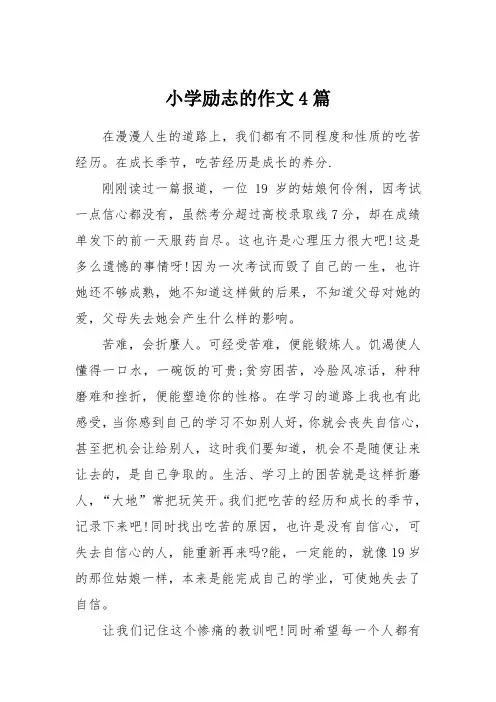 小学励志的作文4篇

在漫漫人生的道路上，我们都有不同程度和性质的吃苦经历。在成长季节，吃苦经历是成长的养分.

刚刚读过一篇报道，一位 19 岁的姑娘何伶俐，因考试一点信心都没有，虽然考分超过高校录取线7分，却在成绩单发下的前一天服药自尽。这也许是心理压力很大吧!这是多么遗憾的事情呀!因为一次考试而毁了自己的一生，也许她还不够成熟，她不知道这样做的后果，不知道父母对她的爱，父母失去她会产生什么样的影响。

苦难，会折磨人。可经受苦难，便能锻炼人。饥渴使人懂得一口水，一碗饭的可贵;贫穷困苦，冷脸风凉话，种种磨难和挫折，便能塑造你的性格。在学习的道路上我也有此感受，当你感到自己的学习不如别人好，你就会丧失自信心，甚至把机会让给别人，这时我们要知道，机会不是随便让来让去的，是自己争取的。生活、学习上的困苦就是这样折磨人，“大地”常把玩笑开。我们把吃苦的经历和成长的季节，记录下来吧!同时找出吃苦的原因，也许是没有自信心，可失去自信心的人，能重新再来吗?能，一定能的，就像19岁的那位姑娘一样，本来是能完成自己的学业，可使她失去了自信。

让我们记住这个惨痛的教训吧!同时希望每一个人都有